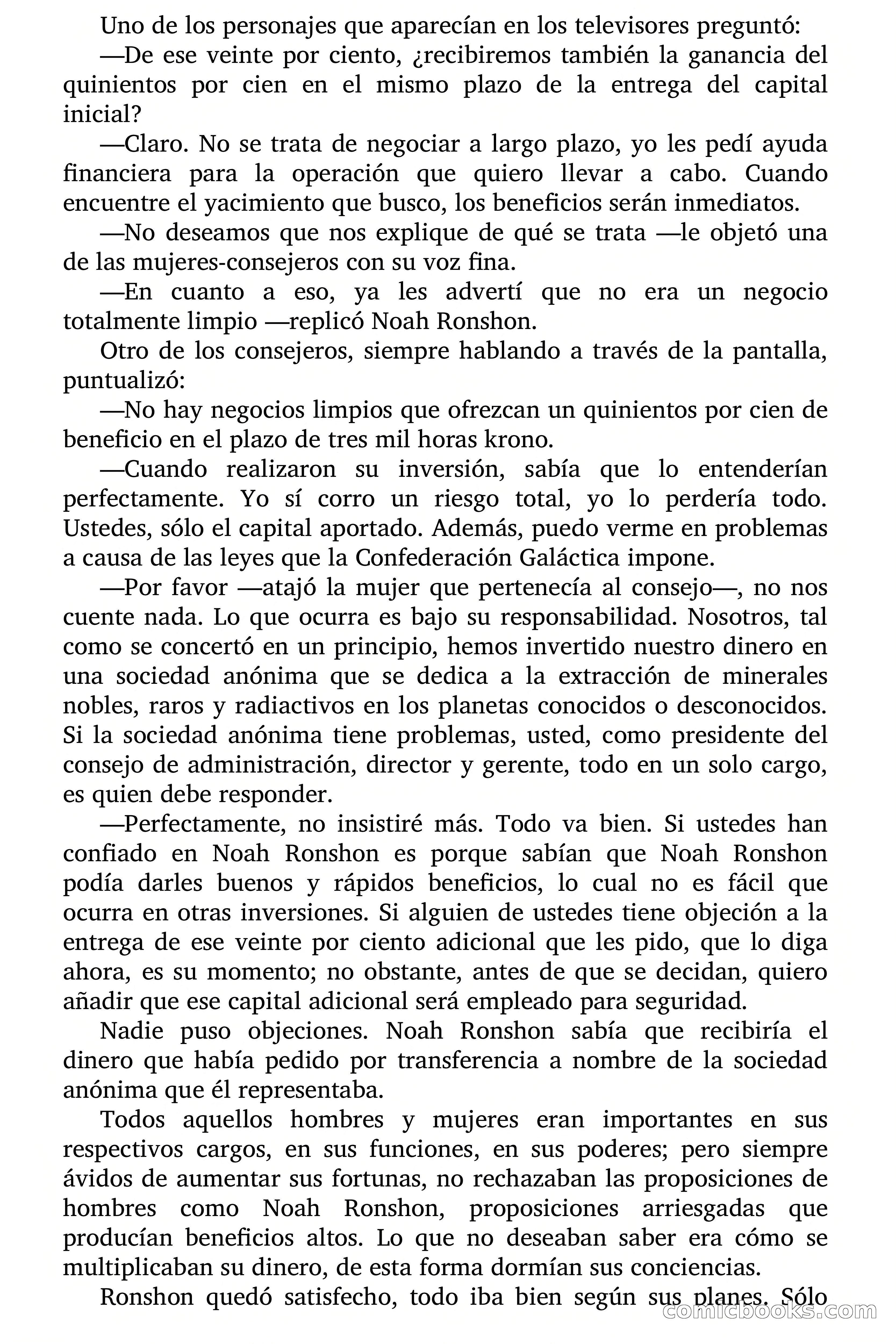 Uno de los personajes que aparecían en los televisores preguntó:

—De ese veinte por ciento, ¿recibiremos también la ganancia del quinientos por cien en el mismo plazo de la entrega del capital inicial?

—Claro. No se trata de negociar a largo plazo, yo les pedí ayuda financiera para la operación que quiero llevar a cabo. Cuando encuentre el yacimiento que busco, los beneficios serán inmediatos.

—No deseamos que nos explique de qué se trata —le objetó una de las mujeres-consejeros con su voz fina.

—En cuanto a eso, ya les advertí que no era un negocio totalmente limpio —replicó Noah Ronshon.

Otro de los consejeros, siempre hablando a través de la pantalla, puntualizó:

—No hay negocios limpios que ofrezcan un quinientos por cien de beneficio en el plazo de tres mil horas krono.

—Cuando realizaron su inversión, sabía que lo entenderían perfectamente. Yo sí corro un riesgo total, yo lo perdería todo. Ustedes, sólo el capital aportado. Además, puedo verme en problemas a causa de las leyes que la Confederación Galáctica impone.

—Por favor —atajó la mujer que pertenecía al consejo—, no nos cuente nada. Lo que ocurra es bajo su responsabilidad. Nosotros, tal como se concertó en un principio, hemos invertido nuestro dinero en una sociedad anónima que se dedica a la extracción de minerales nobles, raros y radiactivos en los planetas conocidos o desconocidos. Si la sociedad anónima tiene problemas, usted, como presidente del consejo de administración, director y gerente, todo en un solo cargo, es quien debe responder.

—Perfectamente, no insistiré más. Todo va bien. Si ustedes han confiado en Noah Ronshon es porque sabían que Noah Ronshon podía darles buenos y rápidos beneficios, lo cual no es fácil que ocurra en otras inversiones. Si alguien de ustedes tiene objeción a la entrega de ese veinte por ciento adicional que les pido, que lo diga ahora, es su momento; no obstante, antes de que se decidan, quiero añadir que ese capital adicional será empleado para seguridad.

Nadie puso objeciones. Noah Ronshon sabía que recibiría el dinero que había pedido por transferencia a nombre de la sociedad anónima que él representaba.

Todos aquellos hombres y mujeres eran importantes en sus respectivos cargos, en sus funciones, en sus poderes; pero siempre ávidos de aumentar sus fortunas, no rechazaban las proposiciones de hombres como Noah Ronshon, proposiciones arriesgadas que producían beneficios altos. Lo que no deseaban saber era cómo se multiplicaban su dinero, de esta forma dormían sus conciencias.

Ronshon quedó satisfecho, todo iba bien según sus planes. Sólo

comicbooks.com